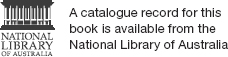 NATIONAL LIBRARY OF AUSTRALIA

A catalogue record for this book is available from the National Library of Australia